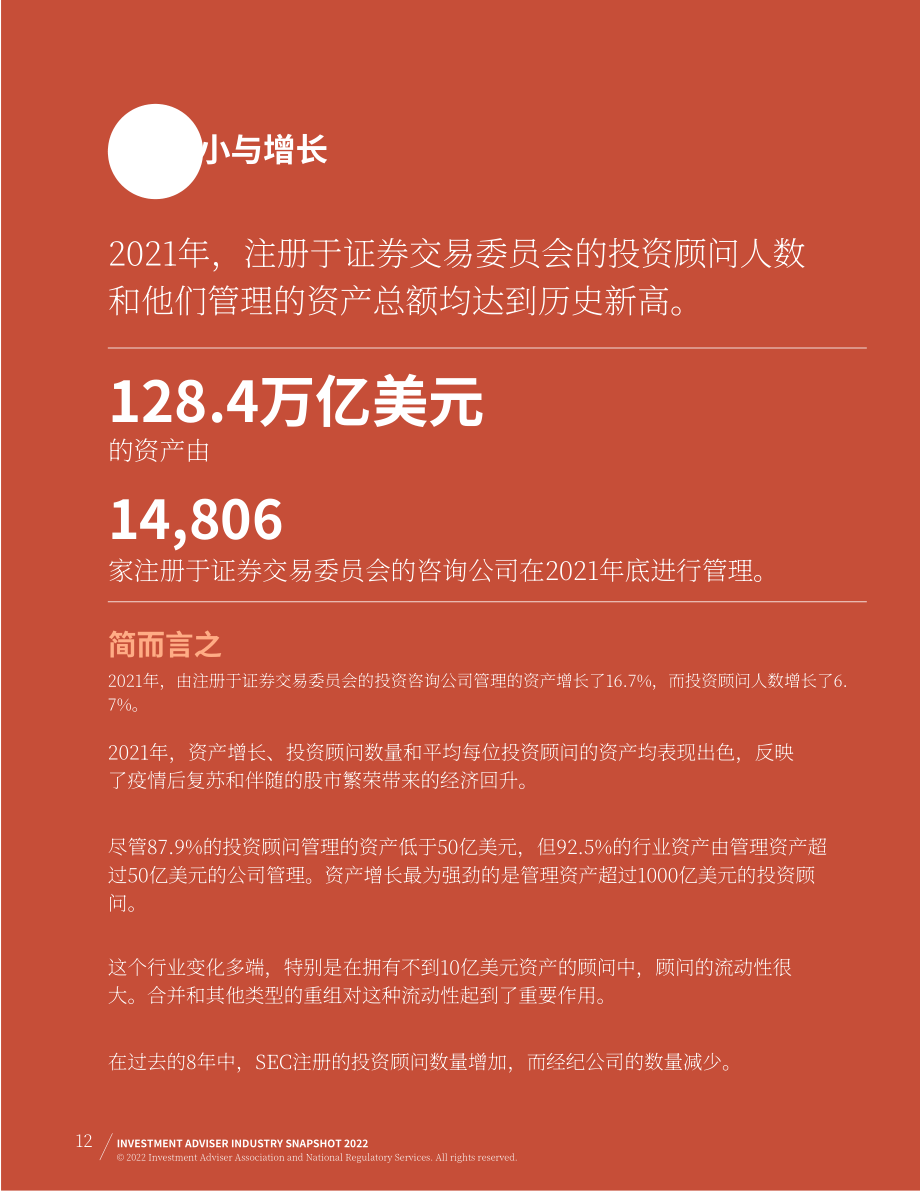 小与增长

2021年，注册于证券交易委员会的投资顾问人数和他们管理的资产总额均达到历史新高。

128.4万亿美元
的资产由

14,806
家注册于证券交易委员会的咨询公司在2021年底进行管理。

简而言之
2021年，由注册于证券交易委员会的投资咨询公司管理的资产增长了16.7%，而投资顾问人数增长了6.7%。

2021年，资产增长、投资顾问数量和平均每位投资顾问的资产均表现出色，反映了疫情后复苏和伴随的股市繁荣带来的经济回升。

尽管87.9%的投资顾问管理的资产低于50亿美元，但92.5%的行业资产由管理资产超过50亿美元的公司管理。资产增长最为强劲的是管理资产超过1000亿美元的投资顾问。

这个行业变化多端，特别是在拥有不到10亿美元资产的顾问中，顾问的流动性很大。合并和其他类型的重组对这种流动性起到了重要作用。

在过去的8年中，SEC注册的投资顾问数量增加，而经纪公司的数量减少。

12 INVESTMENT ADVISER INDUSTRY SNAPSHOT 2022
© 2022 Investment Adviser Association and National Regulatory Services. All rights reserved.